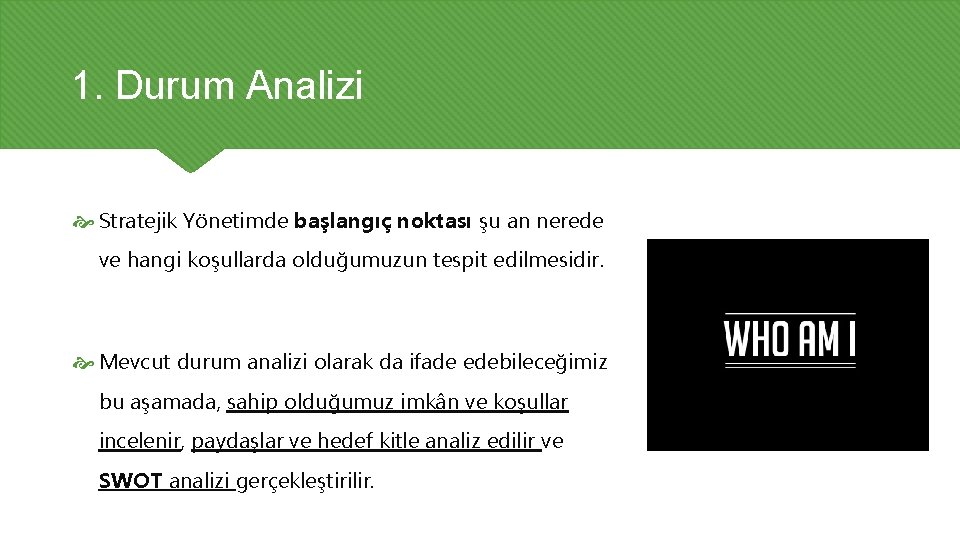 1. Durum Analizi

Stratejik Yönetimde başlangıç noktası şu an nerede ve hangi koşullarda olduğumuzun tespit edilmesidir.

Mevcut durum analizi olarak da ifade edebileceğimiz bu aşamada, sahip olduğumuz imkân ve koşullar incelenir, paydaşlar ve hedef kitle analiz edilir ve SWOT analizi gerçekleştirilir.

WHO AM I